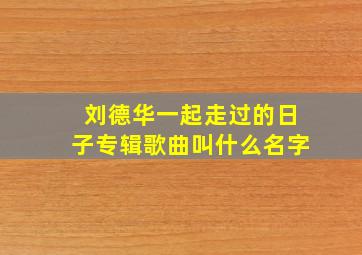 刘德华一起走过的日子专辑歌曲叫什么名字